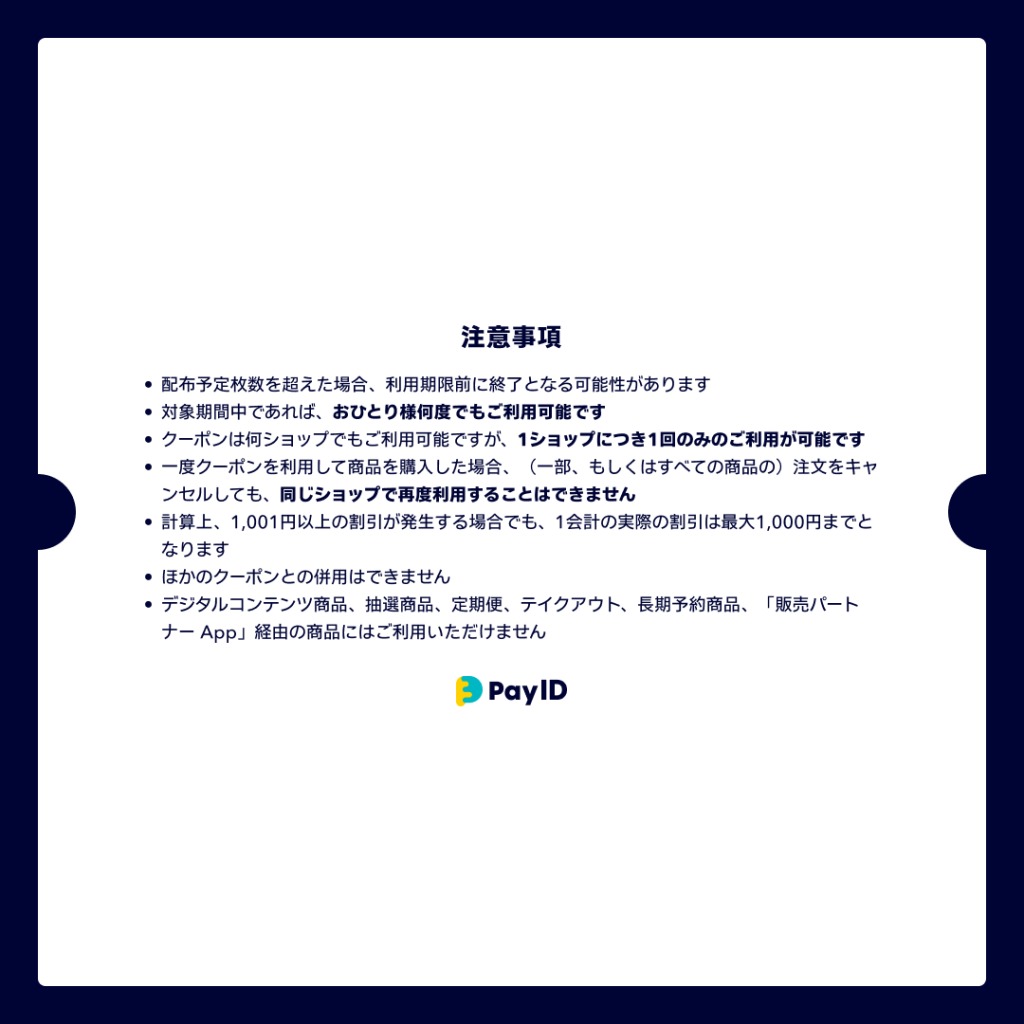 注意事項

• 配布予定枚数を超えた場合、利用期限前に終了となる可能性があります
• 対象期間中であれば、おひとり様何度でもご利用可能です
• クーポンは何ショップでもご利用可能ですが、1ショップにつき1回のみのご利用が可能です
• 一度クーポンを利用して商品を購入した場合、（一部、もしくはすべての商品の）注文をキャンセルしても、同じショップで再度利用することはできません
• 計算上、1,001円以上の割引が発生する場合でも、1会計の実際の割引は最大1,000円までとなります
• ほかのクーポンとの併用はできません
• デジタルコンテンツ商品、抽選商品、定期便、テイクアウト、長期予約商品、「販売パートナー App」経由の商品にはご利用いただけません

PayID